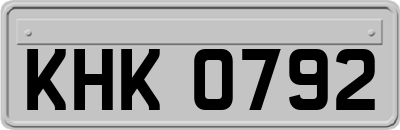 KHK 0792